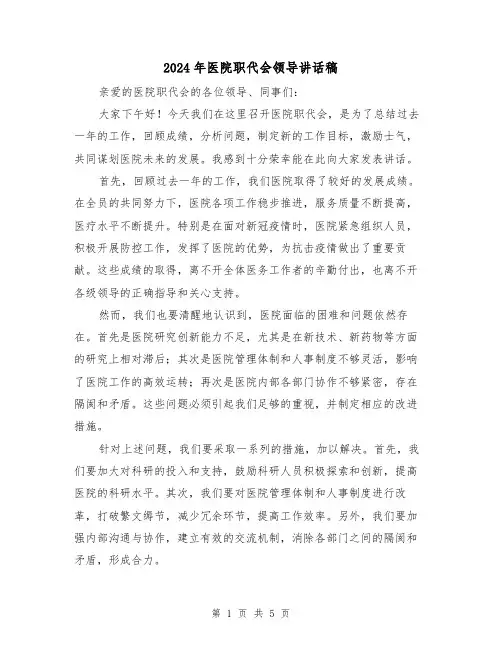 2024年医院职代会领导讲话稿

亲爱的医院职代会的各位领导、同事们:

大家下午好！今天我们在这里召开医院职代会，是为了总结过去一年的工作，回顾成绩，分析问题，制定新的工作目标，激励士气，共同谋划医院未来的发展。我感到十分荣幸能在此向大家发表讲话。

首先，回顾过去一年的工作，我们医院取得了较好的发展成绩。在全员的共同努力下，医院各项工作稳步推进，服务质量不断提高，医疗水平不断提升。特别是在面对新冠疫情时，医院紧急组织人员，积极开展防控工作，发挥了医院的优势，为抗击疫情做出了重要贡献。这些成绩的取得，离不开全体医务工作者的辛勤付出，也离不开各级领导的正确指导和关心支持。

然而，我们也要清醒地认识到，医院面临的困难和问题依然存在。首先是医院研究创新能力不足，尤其是在新技术、新药物等方面的研究上相对滞后；其次是医院管理体制和人事制度不够灵活，影响了医院工作的高效运转；再次是医院内部各部门协作不够紧密，存在隔阂和矛盾。这些问题必须引起我们足够的重视，并制定相应的改进措施。

针对上述问题，我们要采取一系列的措施，加以解决。首先，我们要加大对科研的投入和支持，鼓励科研人员积极探索和创新，提高医院的科研水平。其次，我们要对医院管理体制和人事制度进行改革，打破繁文缛节，减少冗余环节，提高工作效率。另外，我们要加强内部沟通与协作，建立有效的交流机制，消除各部门之间的隔阂和矛盾，形成合力。

第 1 页 共 5 页